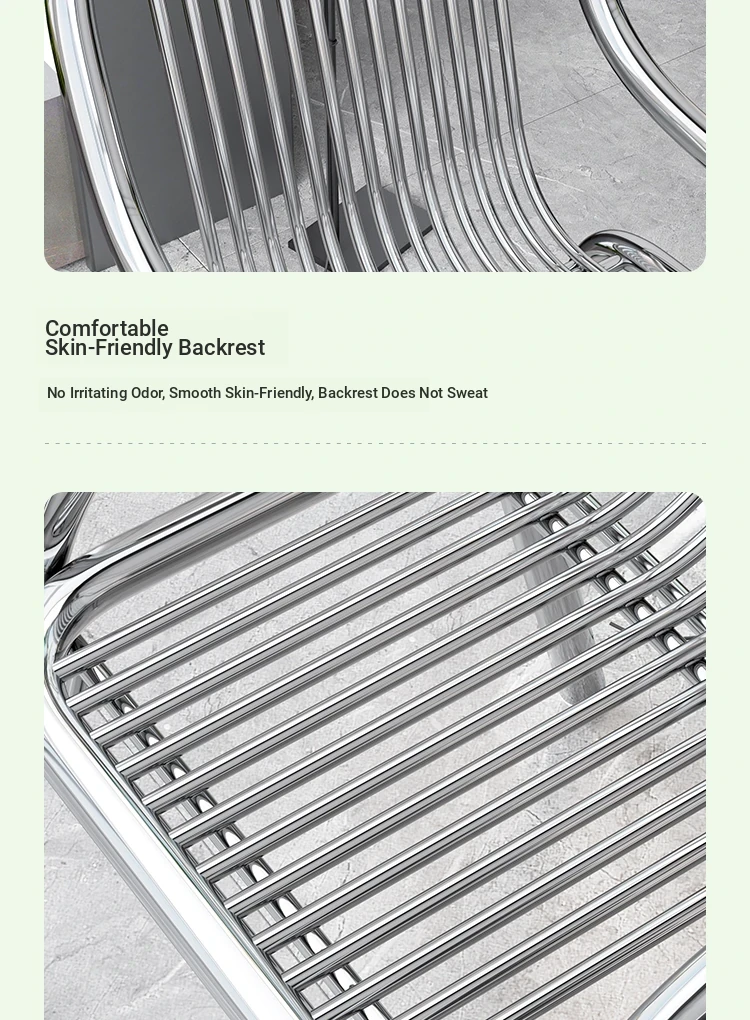 Comfortable
Skin-Friendly Backrest

No Irritating Odor, Smooth Skin-Friendly, Backrest Does Not Sweat